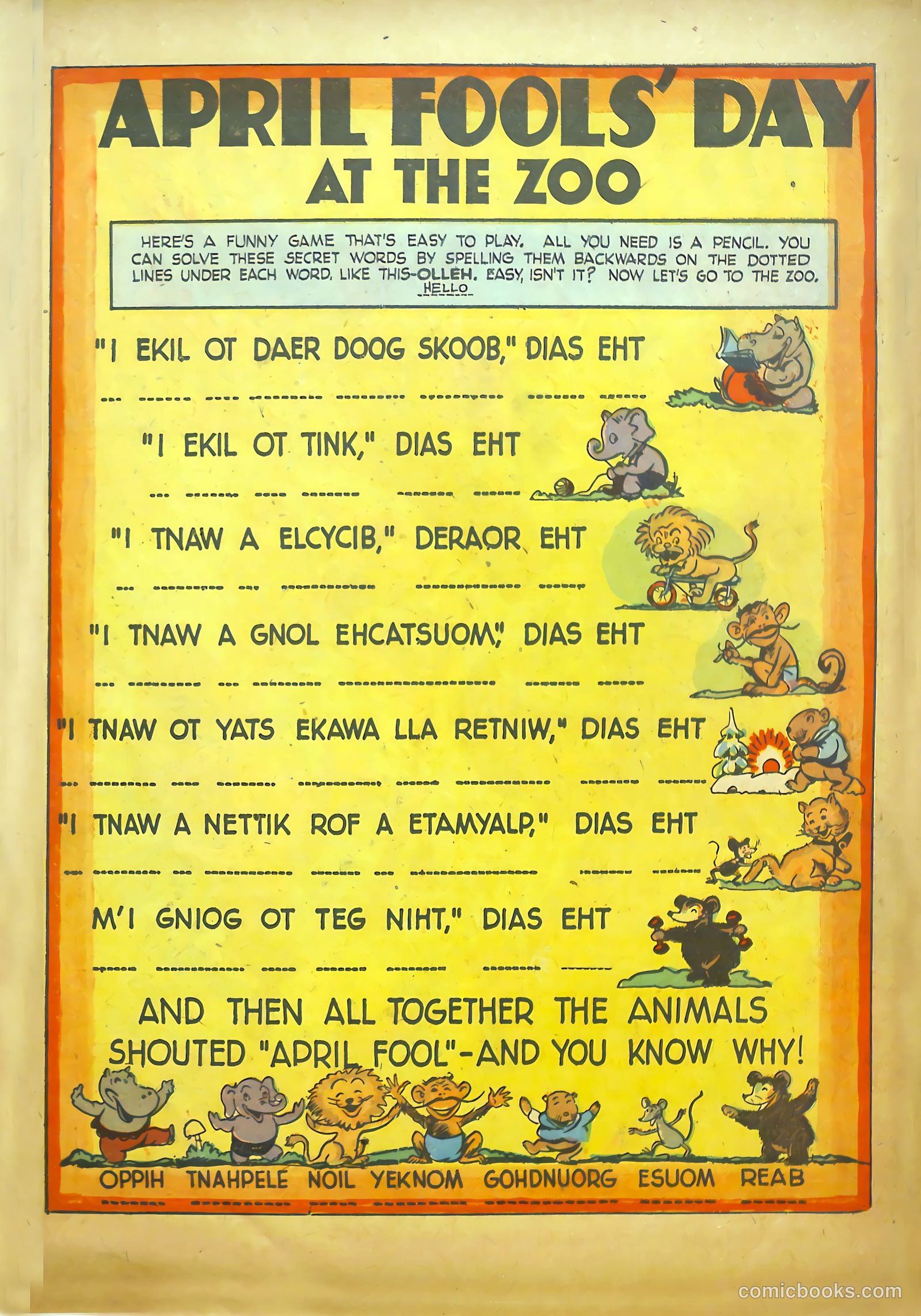 APRIL FOOLS' DAY AT THE ZOO

HERE'S A FUNNY GAME THAT'S EASY TO PLAY. ALL YOU NEED IS A PENCIL. YOU CAN SOLVE THESE SECRET WORDS BY SPELLING THEM BACKWARDS ON THE DOTTED LINES UNDER EACH WORD, LIKE THIS-OLLEH. EASY, ISN'T IT? NOW LET'S GO TO THE ZOO.
HELLO

"I EKIL OT DAER DOOG SKOOB," DIAS EHT

"I EKIL OT TINK," DIAS EHT

"I TNAW A ELCYCIB," DERAOR EHT

"I TNAW A GNOL EHCATSUOM," DIAS EHT

"I TNAW OT YATS EKAWA LLA RETNIW," DIAS EHT

"I TNAW A NETTIK ROF A ETAMYALP," DIAS EHT

M'I GNIOG OT TEG NIHT," DIAS EHT

AND THEN ALL TOGETHER THE ANIMALS SHOUTED "APRIL FOOL"-AND YOU KNOW WHY!

OPPIH TNAHPELE NOIL YEKNOM GOHDNUORG ESUOM REAB

comicbooks.com